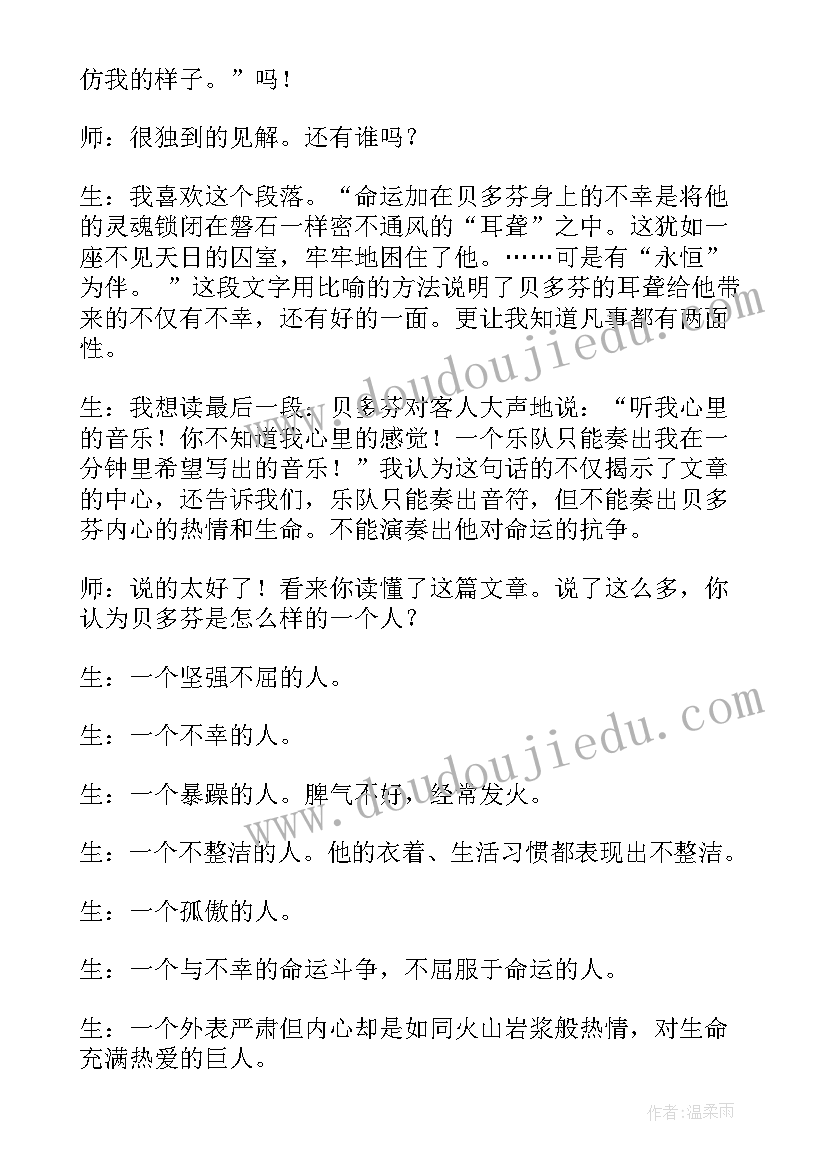 仿我的样子。”吗！

师：很独到的见解。还有谁吗？

生：我喜欢这个段落。“命运加在贝多芬身上的不幸是将他的灵魂锁闭在磐石一样密不通风的“耳聋”之中。这犹如一座不见天日的囚室，牢牢地困住了他。……可是有“永恒”为伴。 ”这段文字用比喻的方法说明了贝多芬的耳聋给他带来的不仅有不幸，还有好的一面。更让我知道凡事都有两面性。

生：我想读最后一段：贝多芬对客人大声地说：“听我心里的音乐！你不知道我心里的感觉！一个乐队只能奏出我在一分钟里希望写出的音乐！”我认为这句话的不仅揭示了文章的中心，还告诉我们，乐队只能奏出音符，但不能奏出贝多芬内心的热情和生命。不能演奏出他对命运的抗争。

师：说的太好了！看来你读懂了这篇文章。说了这么多，你认为贝多芬是怎么样的一个人？

生：一个坚强不屈的人。

生：一个不幸的人。

生：一个暴躁的人。脾气不好，经常发火。

生：一个不整洁的人。他的衣着、生活习惯都表现出不整洁。

生：一个孤傲的人。

生：一个与不幸的命运斗争，不屈服于命运的人。

生：一个外表严肃但内心却是如同火山岩浆般热情，对生命充满热爱的巨人。

www.doudoujiedu.com

www.doudoujiedu.com

作者：温柔雨